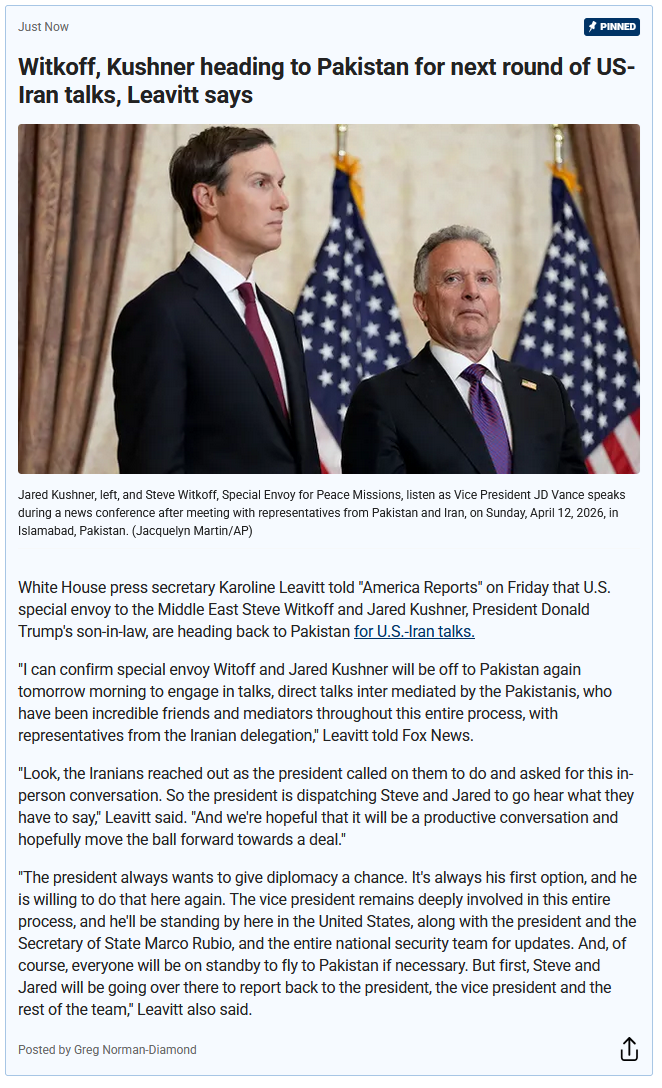 Just Now

PINNED

Witkoff, Kushner heading to Pakistan for next round of US-Iran talks, Leavitt says

Jared Kushner, left, and Steve Witkoff, Special Envoy for Peace Missions, listen as Vice President JD Vance speaks during a news conference after meeting with representatives from Pakistan and Iran, on Sunday, April 12, 2026, in Islamabad, Pakistan. (Jacquelyn Martin/AP)

White House press secretary Karoline Leavitt told "America Reports" on Friday that U.S. special envoy to the Middle East Steve Witkoff and Jared Kushner, President Donald Trump's son-in-law, are heading back to Pakistan for U.S.-Iran talks.

"I can confirm special envoy Witoff and Jared Kushner will be off to Pakistan again tomorrow morning to engage in talks, direct talks inter mediated by the Pakistanis, who have been incredible friends and mediators throughout this entire process, with representatives from the Iranian delegation," Leavitt told Fox News.

"Look, the Iranians reached out as the president called on them to do and asked for this in-person conversation. So the president is dispatching Steve and Jared to go hear what they have to say," Leavitt said. "And we're hopeful that it will be a productive conversation and hopefully move the ball forward towards a deal."

"The president always wants to give diplomacy a chance. It's always his first option, and he is willing to do that here again. The vice president remains deeply involved in this entire process, and he'll be standing by here in the United States, along with the president and the Secretary of State Marco Rubio, and the entire national security team for updates. And, of course, everyone will be on standby to fly to Pakistan if necessary. But first, Steve and Jared will be going over there to report back to the president, the vice president and the rest of the team," Leavitt also said.

Posted by Greg Norman-Diamond